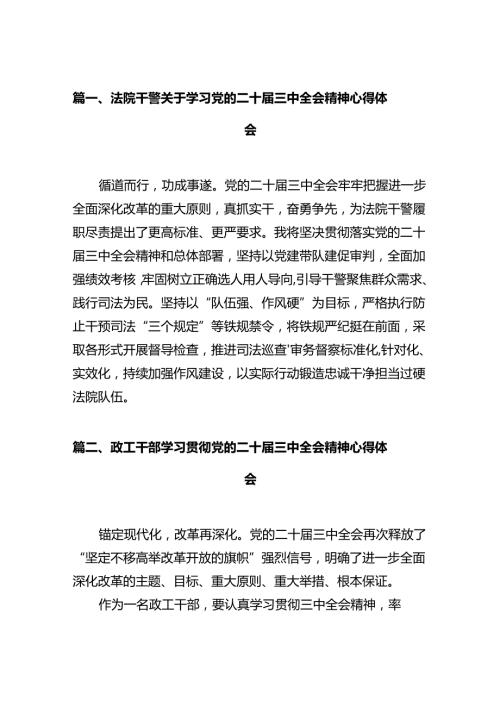 篇一、法院干警关于学习党的二十届三中全会精神心得体会

循道而行，功成事遂。党的二十届三中全会牢牢把握进一步全面深化改革的重大原则，真抓实干，奋勇争先，为法院干警履职尽责提出了更高标准、更严要求。我将坚决贯彻落实党的二十届三中全会精神和总体部署，坚持以党建带队建促审判，全面加强绩效考核,牢固树立正确选人用人导向,引导干警聚焦群众需求、践行司法为民。坚持以“队伍强、作风硬”为目标，严格执行防止干预司法“三个规定”等铁规禁令，将铁规严纪挺在前面，采取各形式开展督导检查，推进司法巡查'审务督察标准化,针对化、实效化，持续加强作风建设，以实际行动锻造忠诚干净担当过硬法院队伍。

篇二、政工干部学习贯彻党的二十届三中全会精神心得体会

锚定现代化，改革再深化。党的二十届三中全会再次释放了“坚定不移高举改革开放的旗帜”强烈信号，明确了进一步全面深化改革的主题、目标、重大原则、重大举措、根本保证。

作为一名政工干部，要认真学习贯彻三中全会精神，率